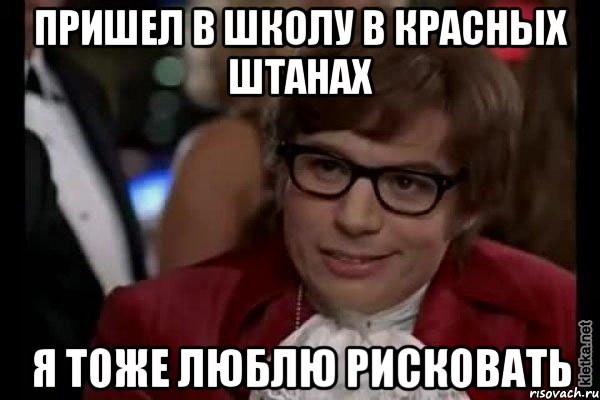 ПРИШЕЛ В ШКОЛУ В КРАСНЫХ ШТАНАХ

Я ТОЖЕ ЛЮБЛЮ РИСКОВАТЬ

kletka.net
risovach.ru